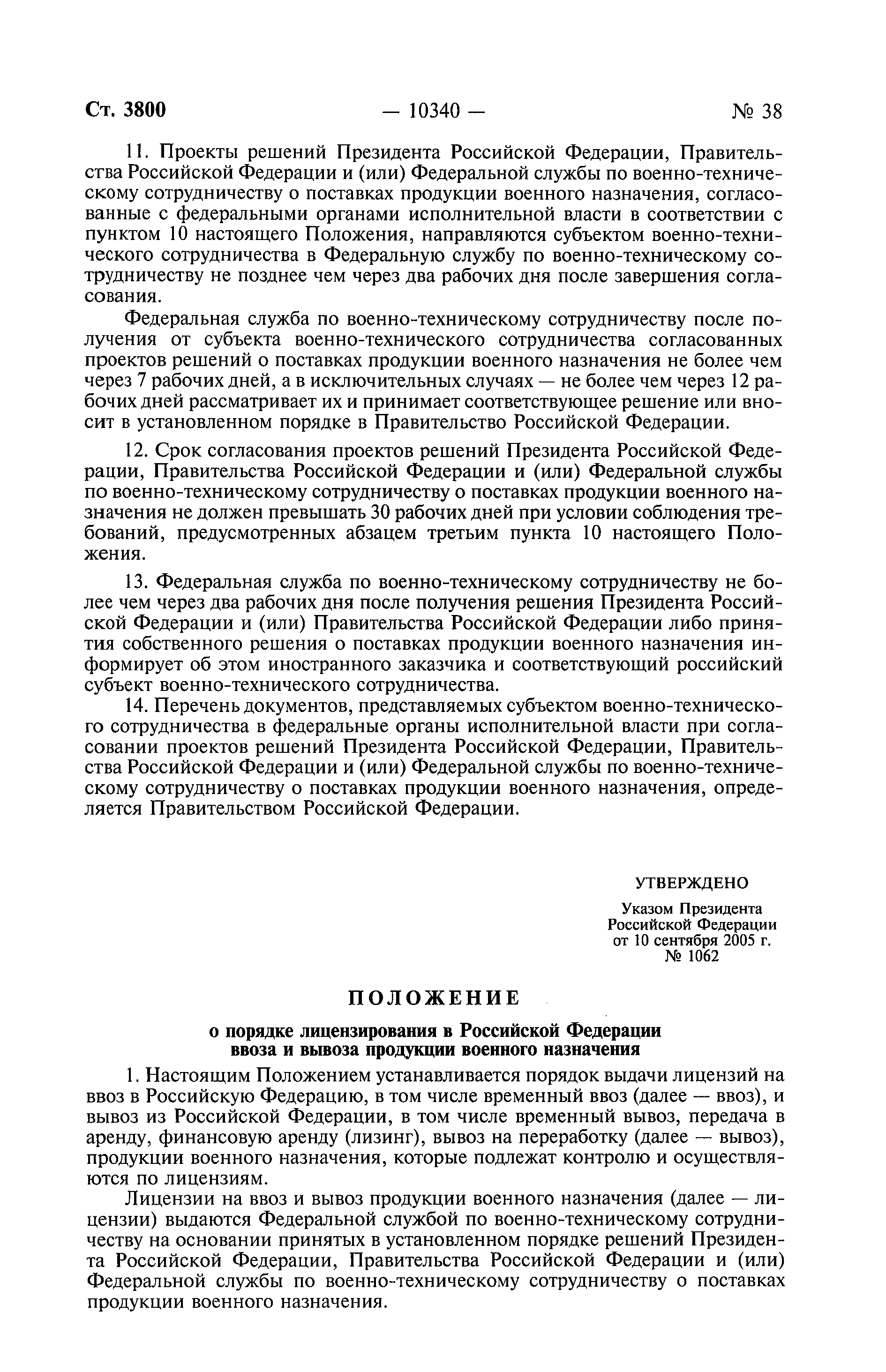 Ст. 3800 — 10340 — № 38

11. Проекты решений Президента Российской Федерации, Правительства Российской Федерации и (или) Федеральной службы по военно-техническому сотрудничеству о поставках продукции военного назначения, согласованные с федеральными органами исполнительной власти в соответствии с пунктом 10 настоящего Положения, направляются субъектом военно-технического сотрудничества в Федеральную службу по военно-техническому сотрудничеству не позднее чем через два рабочих дня после завершения согласования.

Федеральная служба по военно-техническому сотрудничеству после получения от субъекта военно-технического сотрудничества согласованных проектов решений о поставках продукции военного назначения не более чем через 7 рабочих дней, а в исключительных случаях — не более чем через 12 рабочих дней рассматривает их и принимает соответствующее решение или вносит в установленном порядке в Правительство Российской Федерации.

12. Срок согласования проектов решений Президента Российской Федерации, Правительства Российской Федерации и (или) Федеральной службы по военно-техническому сотрудничеству о поставках продукции военного назначения не должен превышать 30 рабочих дней при условии соблюдения требований, предусмотренных абзацем третьим пункта 10 настоящего Положения.

13. Федеральная служба по военно-техническому сотрудничеству не более чем через два рабочих дня после получения решения Президента Российской Федерации и (или) Правительства Российской Федерации либо принятия собственного решения о поставках продукции военного назначения информирует об этом иностранного заказчика и соответствующий российский субъект военно-технического сотрудничества.

14. Перечень документов, представляемых субъектом военно-технического сотрудничества в федеральные органы исполнительной власти при согласовании проектов решений Президента Российской Федерации, Правительства Российской Федерации и (или) Федеральной службы по военно-техническому сотрудничеству о поставках продукции военного назначения, определяется Правительством Российской Федерации.

УТВЕРЖДЕНО

Указом Президента Российской Федерации от 10 сентября 2005 г. № 1062

ПОЛОЖЕНИЕ

о порядке лицензирования в Российской Федерации ввоза и вывоза продукции военного назначения

1. Настоящим Положением устанавливается порядок выдачи лицензий на ввоз в Российскую Федерацию, в том числе временный ввоз (далее — ввоз), и вывоз из Российской Федерации, в том числе временный вывоз, передача в аренду, финансовую аренду (лизинг), вывоз на переработку (далее — вывоз), продукции военного назначения, которые подлежат контролю и осуществляются по лицензиям.

Лицензии на ввоз и вывоз продукции военного назначения (далее — лицензии) выдаются Федеральной службой по военно-техническому сотрудничеству на основании принятых в установленном порядке решений Президента Российской Федерации, Правительства Российской Федерации и (или) Федеральной службы по военно-техническому сотрудничеству о поставках продукции военного назначения.